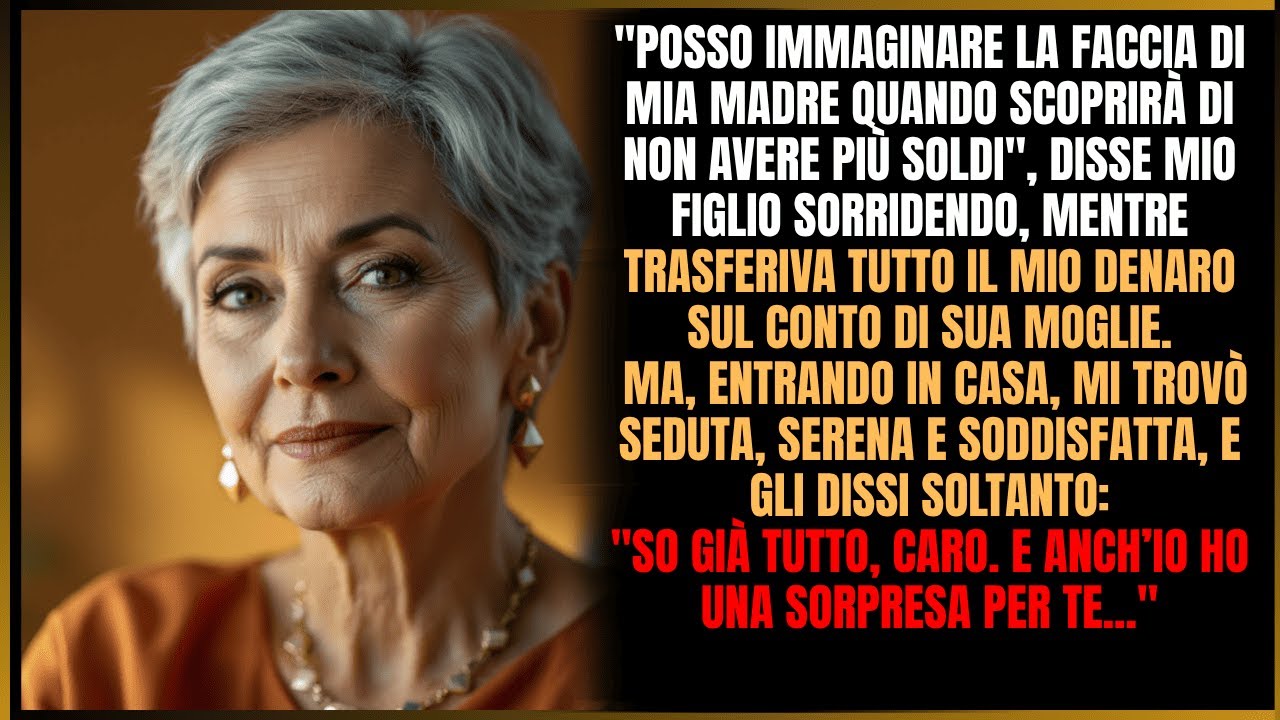 "POSSO IMMAGINARE LA FACCIA DI MIA MADRE QUANDO SCOPRIRÀ DI NON AVERE PIÙ SOLDI", DISSE MIO FIGLIO SORRIDENDO, MENTRE TRASFERIVA TUTTO IL MIO DENARO SUL CONTO DI SUA MOGLIE.
MA, ENTRANDO IN CASA, MI TROVÒ SEDUTA, SERENA E SODDISFATTA, E GLI DISSI SOLTANTO:
"SO GIÀ TUTTO, CARO. E ANCH'IO HO UNA SORPRESA PER TE..."